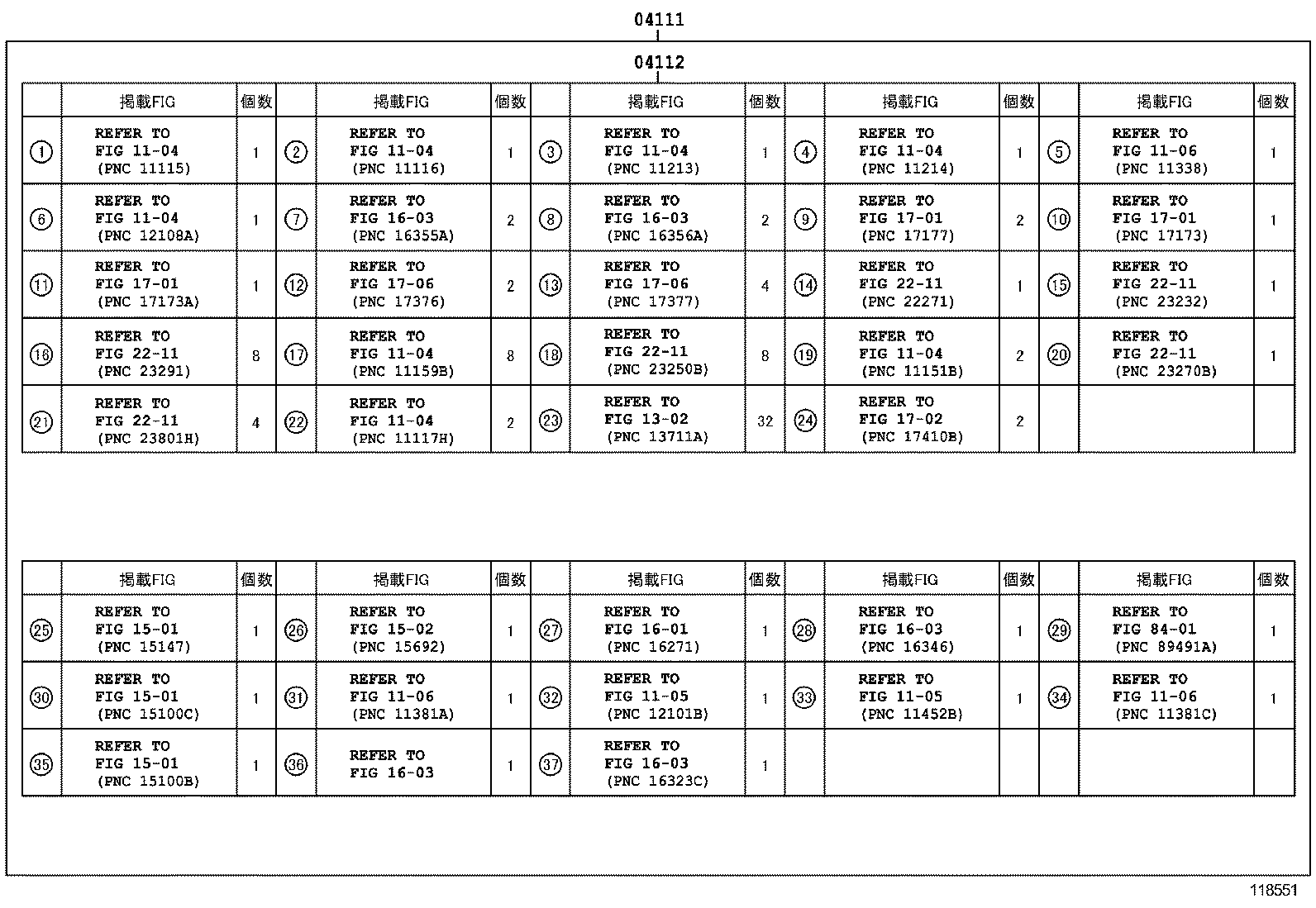 04111

04112

| | 掲載FIG | 個数 | | 掲載FIG | 個数 | | 掲載FIG | 個数 | | 掲載FIG | 個数 | | 掲載FIG | 個数 |
|---|---|---|---|---|---|---|---|---|---|---|---|---|---|---|
| ① | REFER TO FIG 11-04 (PNC 11115) | 1 | ② | REFER TO FIG 11-04 (PNC 11116) | 1 | ③ | REFER TO FIG 11-04 (PNC 11213) | 1 | ④ | REFER TO FIG 11-04 (PNC 11214) | 1 | ⑤ | REFER TO FIG 11-06 (PNC 11338) | 1 |
| ⑥ | REFER TO FIG 11-04 (PNC 12108A) | 1 | ⑦ | REFER TO FIG 16-03 (PNC 16355A) | 2 | ⑧ | REFER TO FIG 16-03 (PNC 16356A) | 2 | ⑨ | REFER TO FIG 17-01 (PNC 17177) | 2 | ⑩ | REFER TO FIG 17-01 (PNC 17173) | 1 |
| ⑪ | REFER TO FIG 17-01 (PNC 17173A) | 1 | ⑫ | REFER TO FIG 17-06 (PNC 17376) | 2 | ⑬ | REFER TO FIG 17-06 (PNC 17377) | 4 | ⑭ | REFER TO FIG 22-11 (PNC 22271) | 1 | ⑮ | REFER TO FIG 22-11 (PNC 23232) | 1 |
| ⑯ | REFER TO FIG 22-11 (PNC 23291) | 8 | ⑰ | REFER TO FIG 11-04 (PNC 11159B) | 8 | ⑱ | REFER TO FIG 22-11 (PNC 23250B) | 8 | ⑲ | REFER TO FIG 11-04 (PNC 11151B) | 2 | ⑳ | REFER TO FIG 22-11 (PNC 23270B) | 1 |
| ㉑ | REFER TO FIG 22-11 (PNC 23801H) | 4 | ㉒ | REFER TO FIG 11-04 (PNC 11117H) | 2 | ㉓ | REFER TO FIG 13-02 (PNC 13711A) | 32 | ㉔ | REFER TO FIG 17-02 (PNC 17410B) | 2 | | | |

| | 掲載FIG | 個数 | | 掲載FIG | 個数 | | 掲載FIG | 個数 | | 掲載FIG | 個数 | | 掲載FIG | 個数 |
|---|---|---|---|---|---|---|---|---|---|---|---|---|---|---|
| ㉕ | REFER TO FIG 15-01 (PNC 15147) | 1 | ㉖ | REFER TO FIG 15-02 (PNC 15692) | 1 | ㉗ | REFER TO FIG 16-01 (PNC 16271) | 1 | ㉘ | REFER TO FIG 16-03 (PNC 16346) | 1 | ㉙ | REFER TO FIG 84-01 (PNC 89491A) | 1 |
| ㉚ | REFER TO FIG 15-01 (PNC 15100C) | 1 | ㉛ | REFER TO FIG 11-06 (PNC 11381A) | 1 | ㉜ | REFER TO FIG 11-05 (PNC 12101B) | 1 | ㉝ | REFER TO FIG 11-05 (PNC 11452B) | 1 | ㉞ | REFER TO FIG 11-06 (PNC 11381C) | 1 |
| ㉟ | REFER TO FIG 15-01 (PNC 15100B) | 1 | ㊱ | REFER TO FIG 16-03 | 1 | ㊲ | REFER TO FIG 16-03 (PNC 16323C) | 1 | | | | | | |

118551